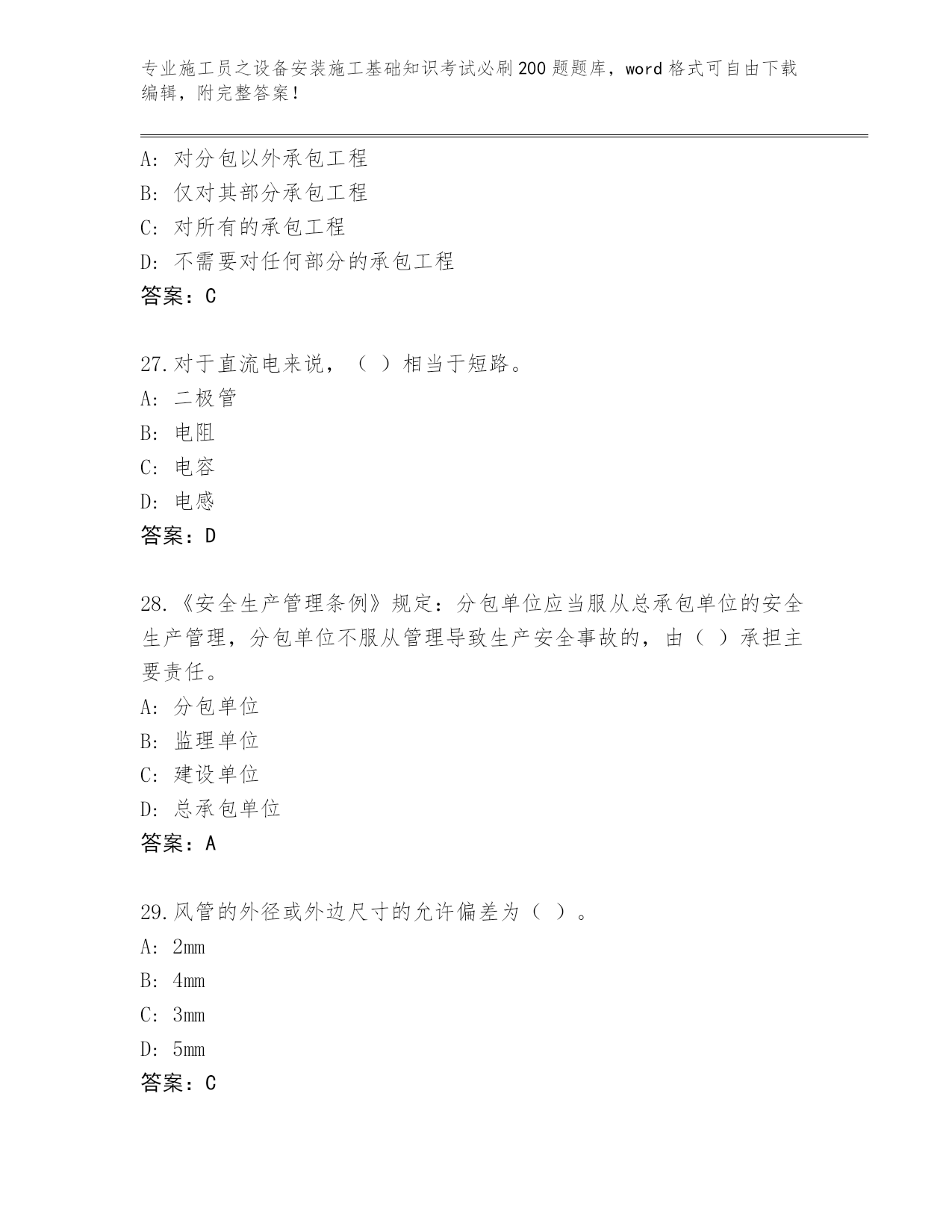 专业施工员之设备安装施工基础知识考试必刷200题题库，word格式可自由下载编辑，附完整答案！

A：对分包以外承包工程
B：仅对其部分承包工程
C：对所有的承包工程
D：不需要对任何部分的承包工程
答案：C

27.对于直流电来说，（ ）相当于短路。
A：二极管
B：电阻
C：电容
D：电感
答案：D

28.《安全生产管理条例》规定：分包单位应当服从总承包单位的安全生产管理，分包单位不服从管理导致生产安全事故的，由（ ）承担主要责任。
A：分包单位
B：监理单位
C：建设单位
D：总承包单位
答案：A

29.风管的外径或外边尺寸的允许偏差为（ ）。
A：2mm
B：4mm
C：3mm
D：5mm
答案：C